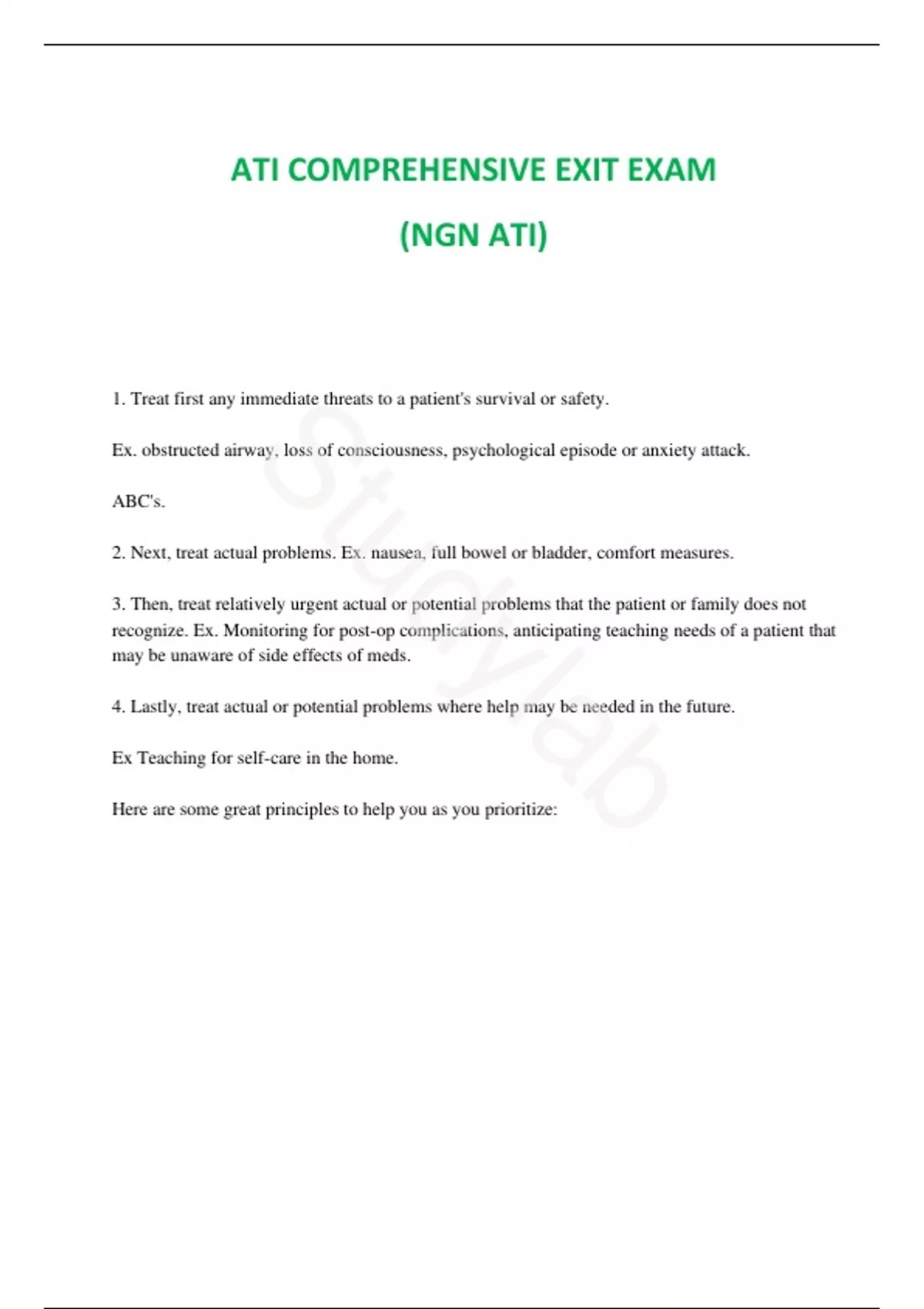 ATI COMPREHENSIVE EXIT EXAM

(NGN ATI)

1. Treat first any immediate threats to a patient's survival or safety.

Ex. obstructed airway, loss of consciousness, psychological episode or anxiety attack.

ABC's.

2. Next, treat actual problems. Ex. nausea, full bowel or bladder, comfort measures.

3. Then, treat relatively urgent actual or potential problems that the patient or family does not recognize. Ex. Monitoring for post-op complications, anticipating teaching needs of a patient that may be unaware of side effects of meds.

4. Lastly, treat actual or potential problems where help may be needed in the future.

Ex Teaching for self-care in the home.

Here are some great principles to help you as you prioritize:

Studylab